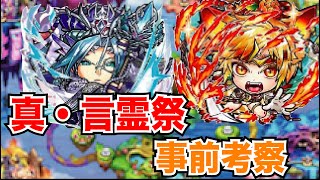 真・言霊祭

事前考察